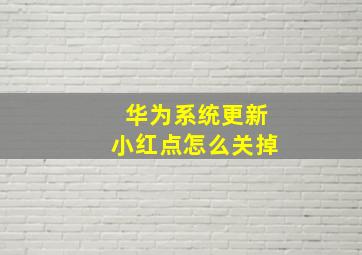 华为系统更新
小红点怎么关掉